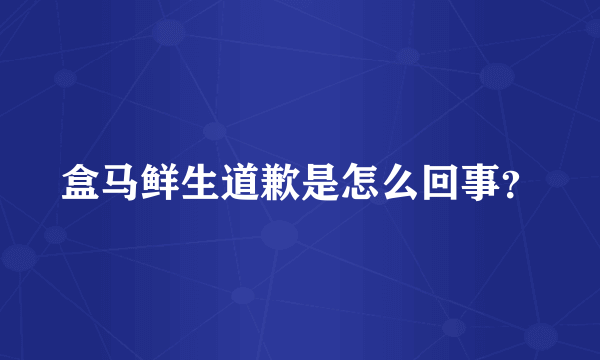 盒马鲜生道歉是怎么回事?